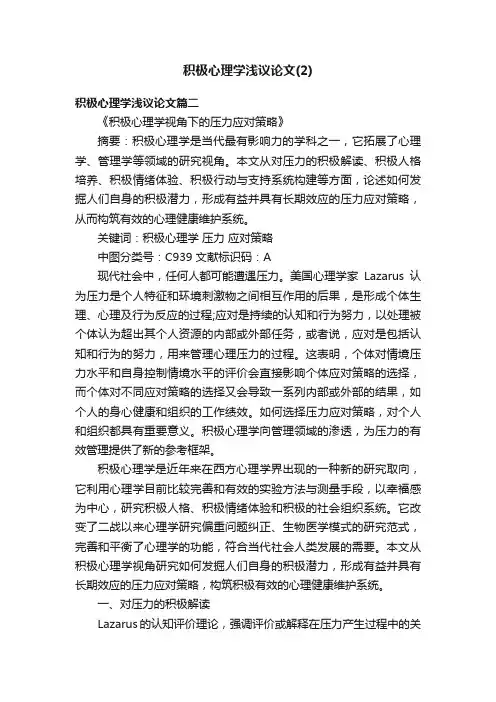 积极心理学浅议论文(2)

积极心理学浅议论文篇二

《积极心理学视角下的压力应对策略》

摘要：积极心理学是当代最有影响力的学科之一，它拓展了心理学、管理学等领域的研究视角。本文从对压力的积极解读、积极人格培养、积极情绪体验、积极行动与支持系统构建等方面，论述如何发掘人们自身的积极潜力，形成有益并具有长期效应的压力应对策略，从而构筑有效的心理健康维护系统。

关键词：积极心理学 压力 应对策略

中图分类号：C939 文献标识码：A

现代社会中，任何人都可能遭遇压力。美国心理学家 Lazarus 认为压力是个人特征和环境刺激物之间相互作用的后果，是形成个体生理、心理及行为反应的过程;应对是持续的认知和行为努力，以处理被个体认为超出其个人资源的内部或外部任务，或者说，应对是包括认知和行为的努力，用来管理心理压力的过程。这表明，个体对情境压力水平和自身控制情境水平的评价会直接影响个体应对策略的选择，而个体对不同应对策略的选择又会导致一系列内部或外部的结果，如个人的身心健康和组织的工作绩效。如何选择压力应对策略，对个人和组织都具有重要意义。积极心理学向管理领域的渗透，为压力的有效管理提供了新的参考框架。

积极心理学是近年来在西方心理学界出现的一种新的研究取向，它利用心理学目前比较完善和有效的实验方法与测量手段，以幸福感为中心，研究积极人格、积极情绪体验和积极的社会组织系统。它改变了二战以来心理学研究偏重问题纠正、生物医学模式的研究范式，完善和平衡了心理学的功能，符合当代社会人类发展的需要。本文从积极心理学视角研究如何发掘人们自身的积极潜力，形成有益并具有长期效应的压力应对策略，构筑积极有效的心理健康维护系统。

一、对压力的积极解读

Lazarus 的认知评价理论，强调评价或解释在压力产生过程中的关